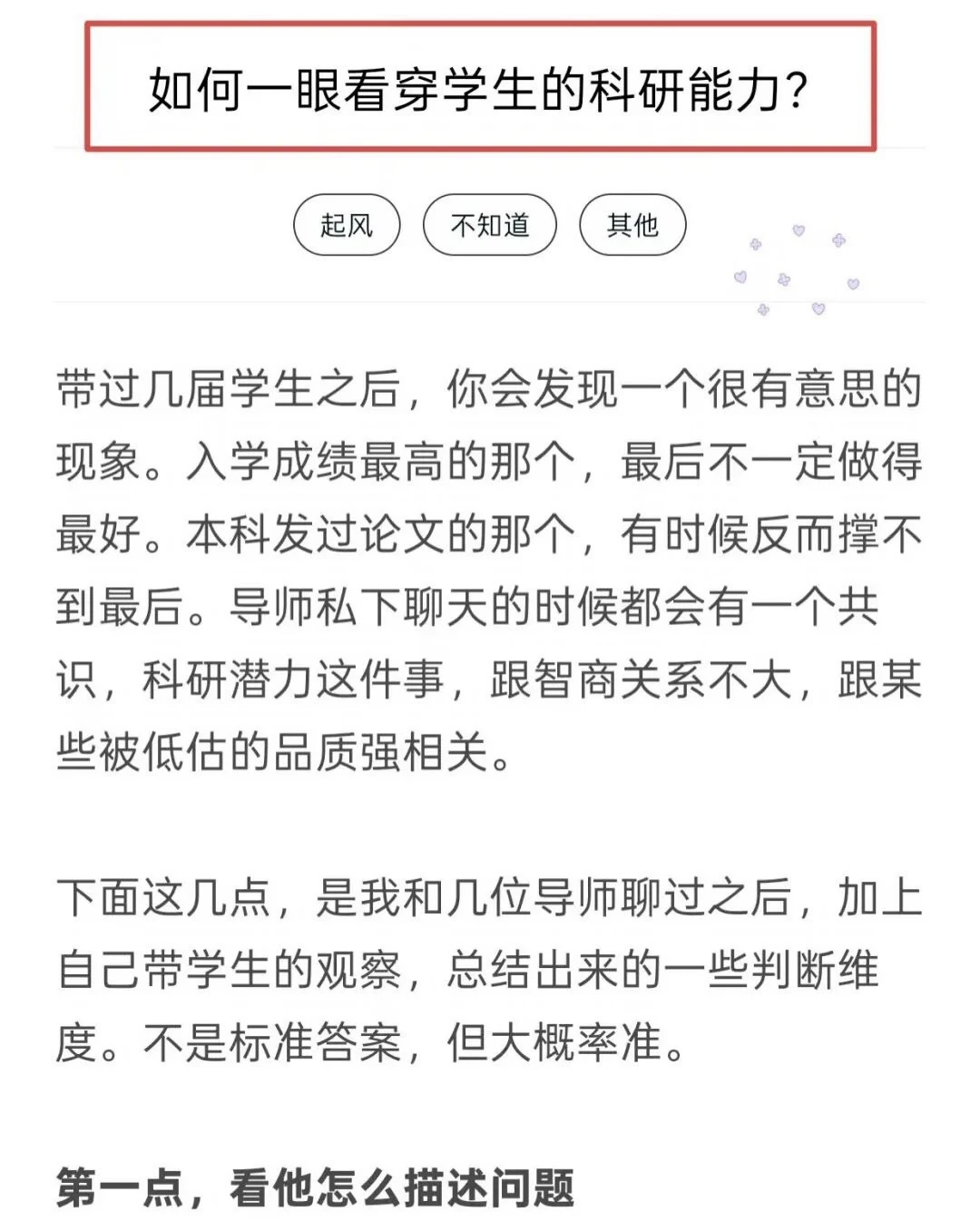 如何一眼看穿学生的科研能力?

起风

不知道

其他

带过几届学生之后，你会发现一个很有意思的现象。入学成绩最高的那个，最后不一定做得最好。本科发过论文的那个，有时候反而撑不到最后。导师私下聊天的时候都会有一个共识，科研潜力这件事，跟智商关系不大，跟某些被低估的品质强相关。

下面这几点，是我和几位导师聊过之后，加上自己带学生的观察，总结出来的一些判断维度。不是标准答案，但大概率准。

第一点，看他怎么描述问题